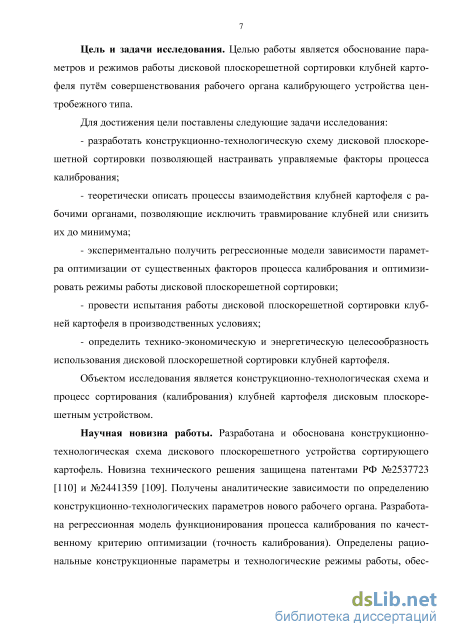 7

**Цель и задачи исследования.** Целью работы является обоснование параметров и режимов работы дисковой плоскорешетной сортировки клубней картофеля путём совершенствования рабочего органа калибрующего устройства центробежного типа.

Для достижения цели поставлены следующие задачи исследования:

- разработать конструкционно-технологическую схему дисковой плоскорешетной сортировки позволяющей настраивать управляемые факторы процесса калибрования;

- теоретически описать процессы взаимодействия клубней картофеля с рабочими органами, позволяющие исключить травмирование клубней или снизить их до минимума;

- экспериментально получить регрессионные модели зависимости параметра оптимизации от существенных факторов процесса калибрования и оптимизировать режимы работы дисковой плоскорешетной сортировки;

- провести испытания работы дисковой плоскорешетной сортировки клубней картофеля в производственных условиях;

- определить технико-экономическую и энергетическую целесообразность использования дисковой плоскорешетной сортировки клубней картофеля.

Объектом исследования является конструкционно-технологическая схема и процесс сортирования (калибрования) клубней картофеля дисковым плоскорешетным устройством.

**Научная новизна работы.** Разработана и обоснована конструкционно-технологическая схема дискового плоскорешетного устройства сортирующего картофель. Новизна технического решения защищена патентами РФ №2537723 [110] и №2441359 [109]. Получены аналитические зависимости по определению конструкционно-технологических параметров нового рабочего органа. Разработана регрессионная модель функционирования процесса калибрования по качественному критерию оптимизации (точность калибрования). Определены рациональные конструкционные параметры и технологические режимы работы, обес-

dsLib.net
библиотека диссертаций